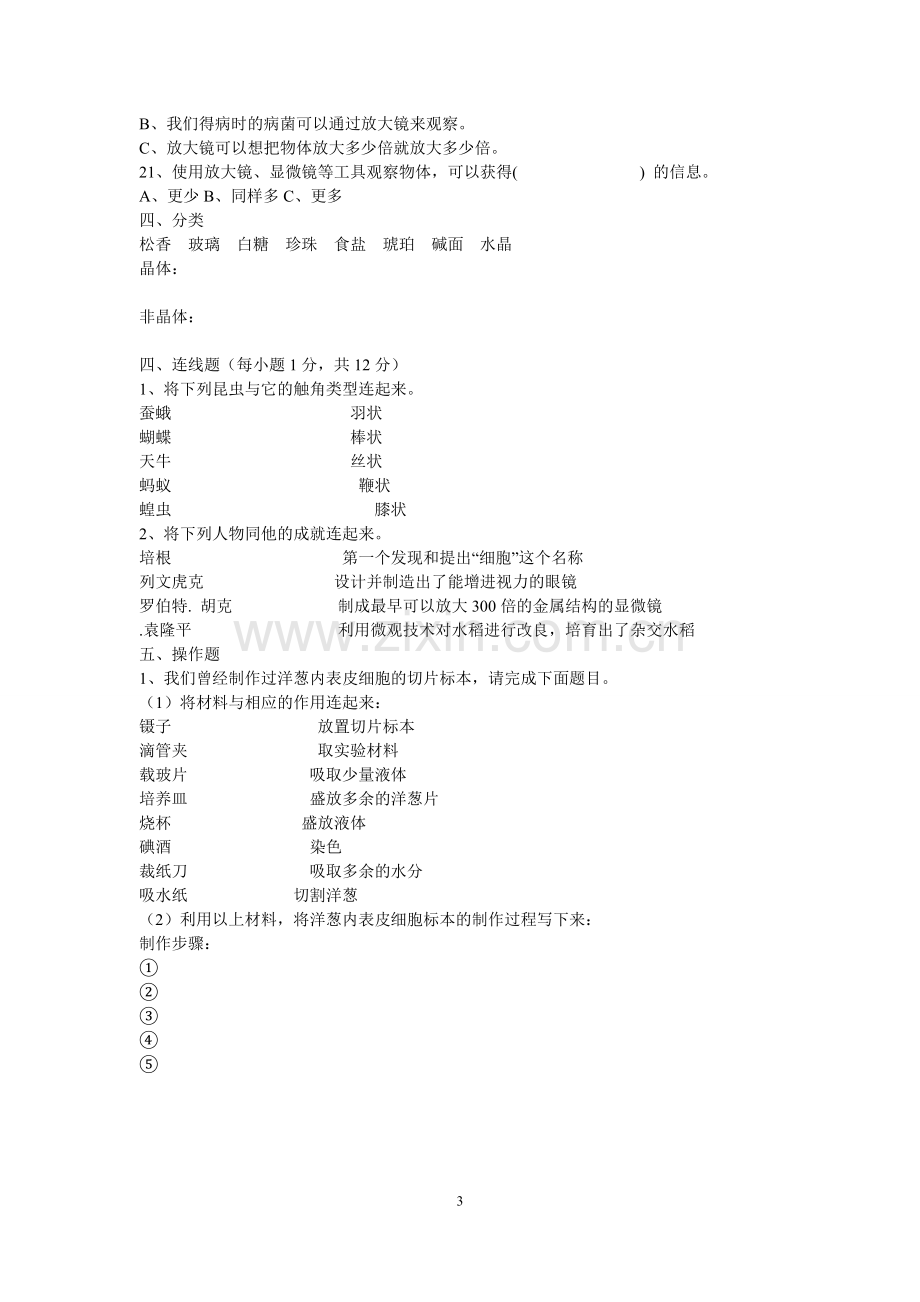 B、我们得病时的病菌可以通过放大镜来观察。
C、放大镜可以想把物体放大多少倍就放大多少倍。
21、使用放大镜、显微镜等工具观察物体，可以获得(　　　　　　) 的信息。
A、更少 B、同样多 C、更多
四、分类
松香　玻璃　白糖　珍珠　食盐　琥珀　碱面　水晶
晶体：

非晶体：

四、连线题（每小题1分，共12分）
1、将下列昆虫与它的触角类型连起来。
蚕蛾　羽状
蝴蝶　棒状
天牛　丝状
蚂蚁　鞭状
蝗虫　膝状
2、将下列人物同他的成就连起来。
培根　第一个发现和提出“细胞”这个名称
列文虎克　设计并制造出了能增进视力的眼镜
罗伯特. 胡克　制成最早可以放大300倍的金属结构的显微镜
.袁隆平　利用微观技术对水稻进行改良，培育出了杂交水稻
五、操作题
1、我们曾经制作过洋葱内表皮细胞的切片标本，请完成下面题目。
（1）将材料与相应的作用连起来：
镊子　放置切片标本
滴管夹　取实验材料
载玻片　吸取少量液体
培养皿　盛放多余的洋葱片
烧杯　盛放液体
碘酒　染色
裁纸刀　吸取多余的水分
吸水纸　切割洋葱
（2）利用以上材料，将洋葱内表皮细胞标本的制作过程写下来：
制作步骤：
①
②
③
④
⑤

3

www.zixin.com.cn